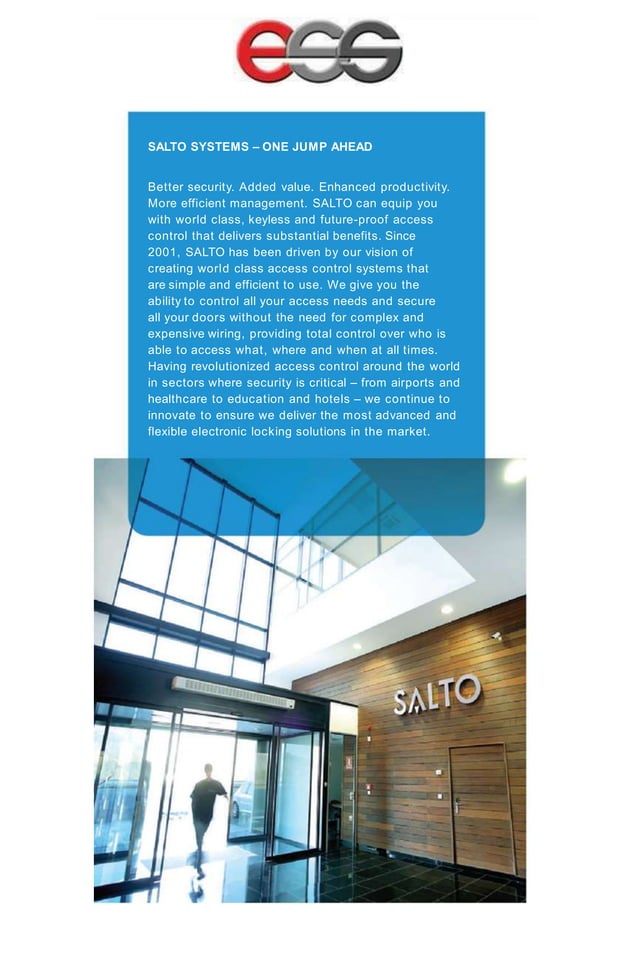 ess

SALTO SYSTEMS – ONE JUMP AHEAD

Better security. Added value. Enhanced productivity. More efficient management. SALTO can equip you with world class, keyless and future-proof access control that delivers substantial benefits. Since 2001, SALTO has been driven by our vision of creating world class access control systems that are simple and efficient to use. We give you the ability to control all your access needs and secure all your doors without the need for complex and expensive wiring, providing total control over who is able to access what, where and when at all times. Having revolutionized access control around the world in sectors where security is critical – from airports and healthcare to education and hotels – we continue to innovate to ensure we deliver the most advanced and flexible electronic locking solutions in the market.

SALTO